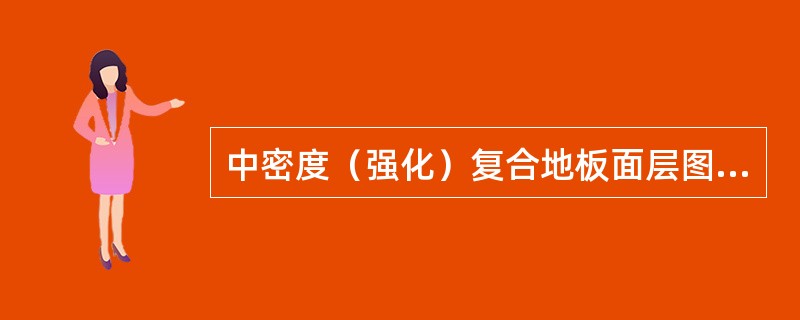 中密度（强化）复合地板面层图...